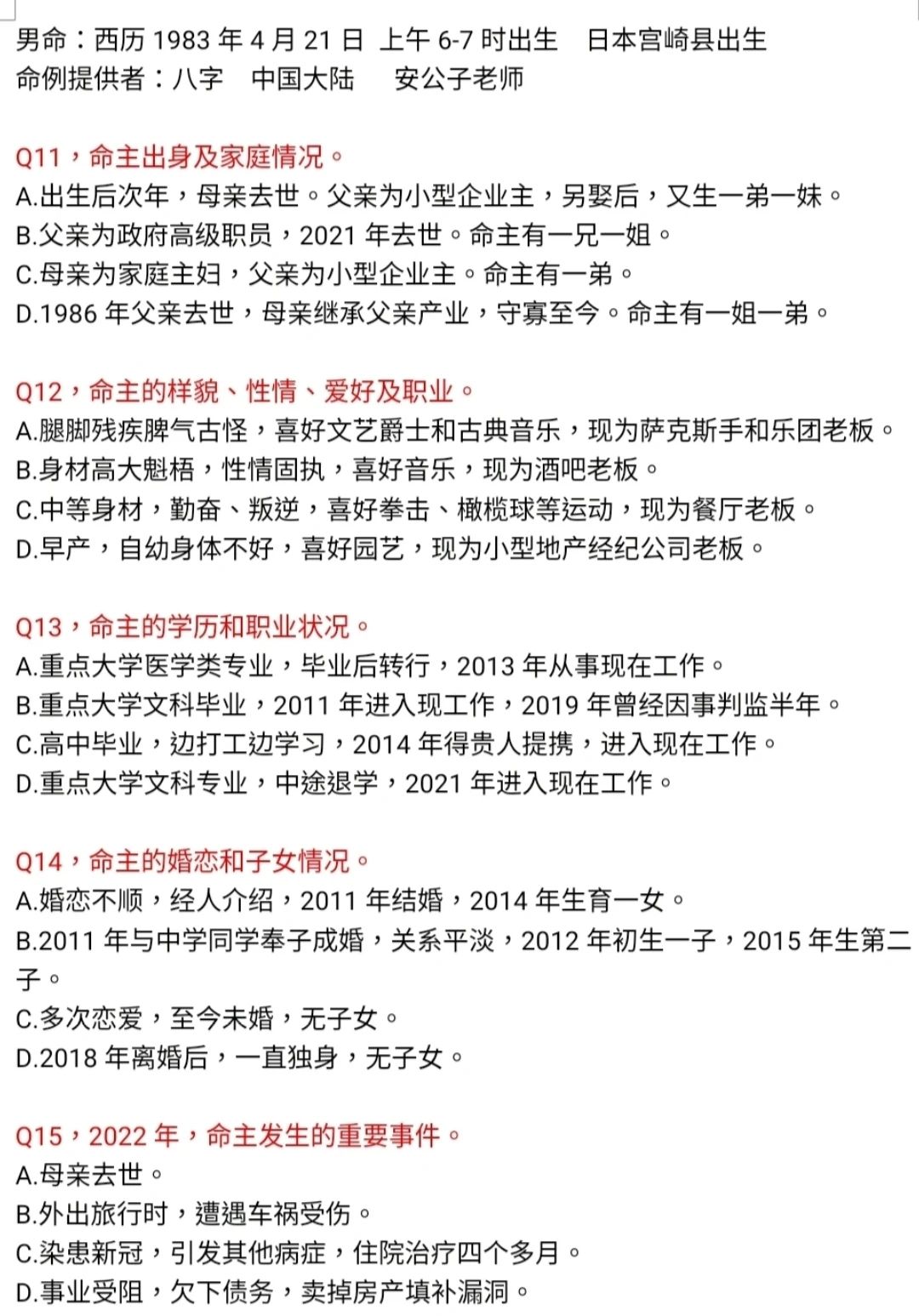 男命：西历 1983 年 4 月 21 日 上午 6-7 时出生　日本宫崎县出生
命例提供者：八字　中国大陆　　安公子老师

Q11，命主出身及家庭情况。
A.出生后次年，母亲去世。父亲为小型企业主，另娶后，又生一弟一妹。
B.父亲为政府高级职员，2021 年去世。命主有一兄一姐。
C.母亲为家庭主妇，父亲为小型企业主。命主有一弟。
D.1986 年父亲去世，母亲继承父亲产业，守寡至今。命主有一姐一弟。

Q12，命主的样貌、性情、爱好及职业。
A.腿脚残疾脾气古怪，喜好文艺爵士和古典音乐，现为萨克斯手和乐团老板。
B.身材高大魁梧，性情固执，喜好音乐，现为酒吧老板。
C.中等身材，勤奋、叛逆，喜好拳击、橄榄球等运动，现为餐厅老板。
D.早产，自幼身体不好，喜好园艺，现为小型地产经纪公司老板。

Q13，命主的学历和职业状况。
A.重点大学医学类专业，毕业后转行，2013 年从事现在工作。
B.重点大学文科毕业，2011 年进入现工作，2019 年曾经因事判监半年。
C.高中毕业，边打工边学习，2014 年得贵人提携，进入现在工作。
D.重点大学文科专业，中途退学，2021 年进入现在工作。

Q14，命主的婚恋和子女情况。
A.婚恋不顺，经人介绍，2011 年结婚，2014 年生育一女。
B.2011 年与中学同学奉子成婚，关系平淡，2012 年初生一子，2015 年生第二子。
C.多次恋爱，至今未婚，无子女。
D.2018 年离婚后，一直独身，无子女。

Q15，2022 年，命主发生的重要事件。
A.母亲去世。
B.外出旅行时，遭遇车祸受伤。
C.染患新冠，引发其他病症，住院治疗四个多月。
D.事业受阻，欠下债务，卖掉房产填补漏洞。